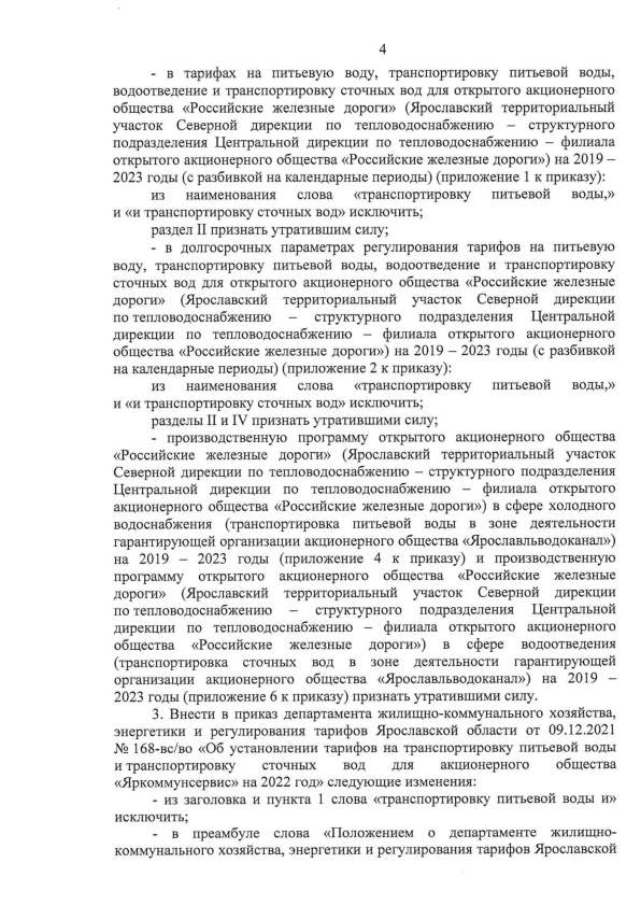 4

- в тарифах на питьевую воду, транспортировку питьевой воды, водоотведение и транспортировку сточных вод для открытого акционерного общества «Российские железные дороги» (Ярославский территориальный участок Северной дирекции по тепловодоснабжению – структурного подразделения Центральной дирекции по тепловодоснабжению – филиала открытого акционерного общества «Российские железные дороги») на 2019 – 2023 годы (с разбивкой на календарные периоды) (приложение 1 к приказу):

из наименования слова «транспортировку питьевой воды,» и «и транспортировку сточных вод» исключить;

раздел II признать утратившим силу;

- в долгосрочных параметрах регулирования тарифов на питьевую воду, транспортировку питьевой воды, водоотведение и транспортировку сточных вод для открытого акционерного общества «Российские железные дороги» (Ярославский территориальный участок Северной дирекции по тепловодоснабжению – структурного подразделения Центральной дирекции по тепловодоснабжению – филиала открытого акционерного общества «Российские железные дороги») на 2019 – 2023 годы (с разбивкой на календарные периоды) (приложение 2 к приказу):

из наименования слова «транспортировку питьевой воды,» и «и транспортировку сточных вод» исключить;

разделы II и IV признать утратившими силу;

- производственную программу открытого акционерного общества «Российские железные дороги» (Ярославский территориальный участок Северной дирекции по тепловодоснабжению – структурного подразделения Центральной дирекции по тепловодоснабжению – филиала открытого акционерного общества «Российские железные дороги») в сфере холодного водоснабжения (транспортировка питьевой воды в зоне деятельности гарантирующей организации акционерного общества «Ярославльводоканал») на 2019 – 2023 годы (приложение 4 к приказу) и производственную программу открытого акционерного общества «Российские железные дороги» (Ярославский территориальный участок Северной дирекции по тепловодоснабжению – структурного подразделения Центральной дирекции по тепловодоснабжению – филиала открытого акционерного общества «Российские железные дороги») в сфере водоотведения (транспортировка сточных вод в зоне деятельности гарантирующей организации акционерного общества «Ярославльводоканал») на 2019 – 2023 годы (приложение 6 к приказу) признать утратившими силу.

3. Внести в приказ департамента жилищно-коммунального хозяйства, энергетики и регулирования тарифов Ярославской области от 09.12.2021 № 168-вс/во «Об установлении тарифов на транспортировку питьевой воды и транспортировку сточных вод для акционерного общества «Яркоммунсервис» на 2022 год» следующие изменения:

- из заголовка и пункта 1 слова «транспортировку питьевой воды и» исключить;

- в преамбуле слова «Положением о департаменте жилищно-коммунального хозяйства, энергетики и регулирования тарифов Ярославской